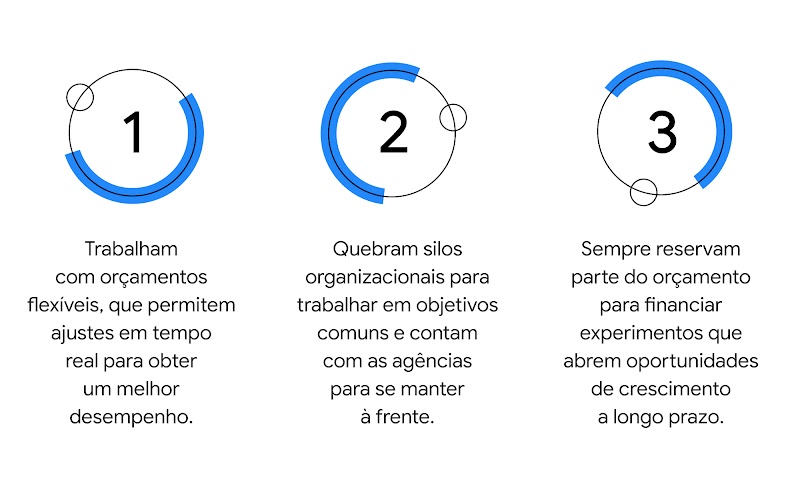 1

Trabalham com orçamentos flexíveis, que permitem ajustes em tempo real para obter um melhor desempenho.

2

Quebram silos organizacionais para trabalhar em objetivos comuns e contam com as agências para se manter à frente.

3

Sempre reservam parte do orçamento para financiar experimentos que abrem oportunidades de crescimento a longo prazo.